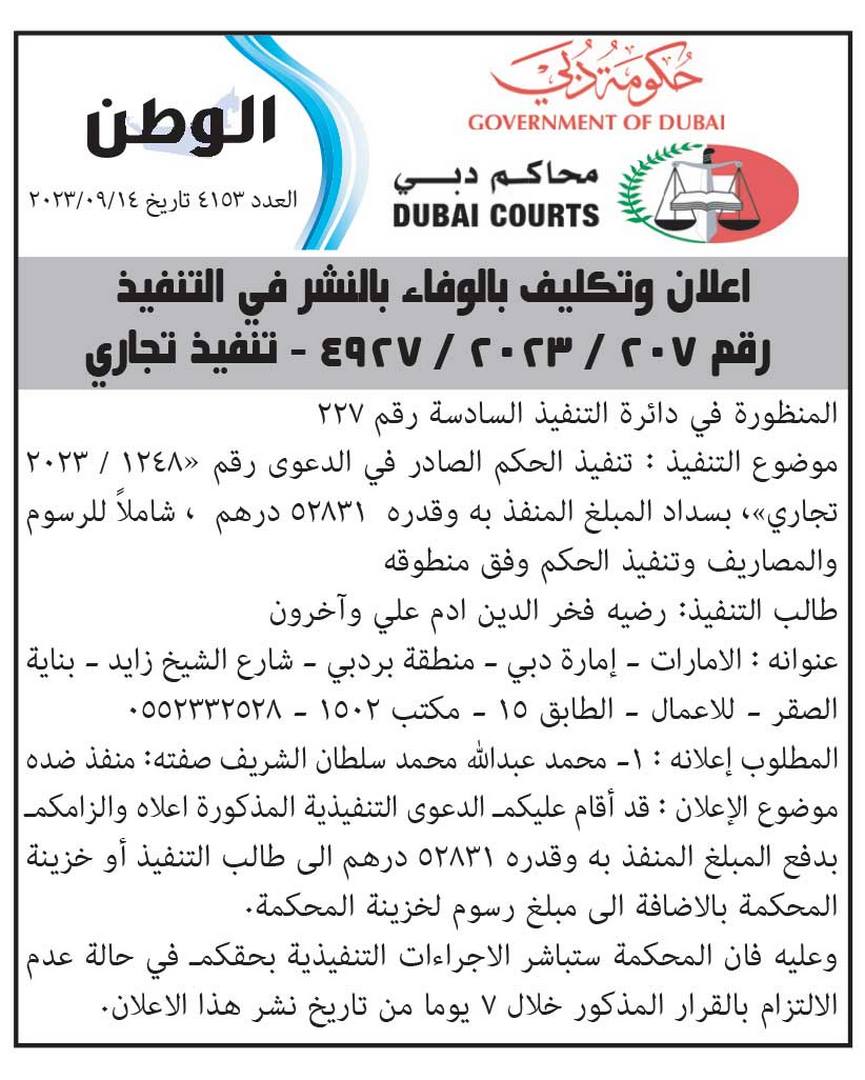 حكومة دبي
GOVERNMENT OF DUBAI

محاكم دبي
DUBAI COURTS

الوطن
العدد ٤١٥٣ تاريخ ٢٠٢٣/٠٩/١٤

اعلان وتكليف بالوفاء بالنشر في التنفيذ
رقم ٢٠٧ / ٢٠٢٣ / ٤٩٢٧ - تنفيذ تجاري

المنظورة في دائرة التنفيذ السادسة رقم ٢٢٧
موضوع التنفيذ : تنفيذ الحكم الصادر في الدعوى رقم «١٢٤٨ / ٢٠٢٣ تجاري»، بسداد المبلغ المنفذ به وقدره ٥٢٨٣١ درهم ، شاملاً للرسوم والمصاريف وتنفيذ الحكم وفق منطوقه
طالب التنفيذ: رضيه فخر الدين ادم علي وآخرون
عنوانه : الامارات - إمارة دبي - منطقة بردبي - شارع الشيخ زايد - بناية الصقر - للاعمال - الطابق ١٥ - مكتب ١٥٠٢ - ٠٥٥٢٣٣٢٥٢٨
المطلوب إعلانه : ١- محمد عبدالله محمد سلطان الشريف صفته: منفذ ضده
موضوع الإعلان : قد أقام عليكم الدعوى التنفيذية المذكورة اعلاه والزامكم بدفع المبلغ المنفذ به وقدره ٥٢٨٣١ درهم الى طالب التنفيذ أو خزينة المحكمة بالاضافة الى مبلغ رسوم لخزينة المحكمة.
وعليه فان المحكمة ستباشر الاجراءات التنفيذية بحقكم في حالة عدم الالتزام بالقرار المذكور خلال ٧ يوما من تاريخ نشر هذا الاعلان.